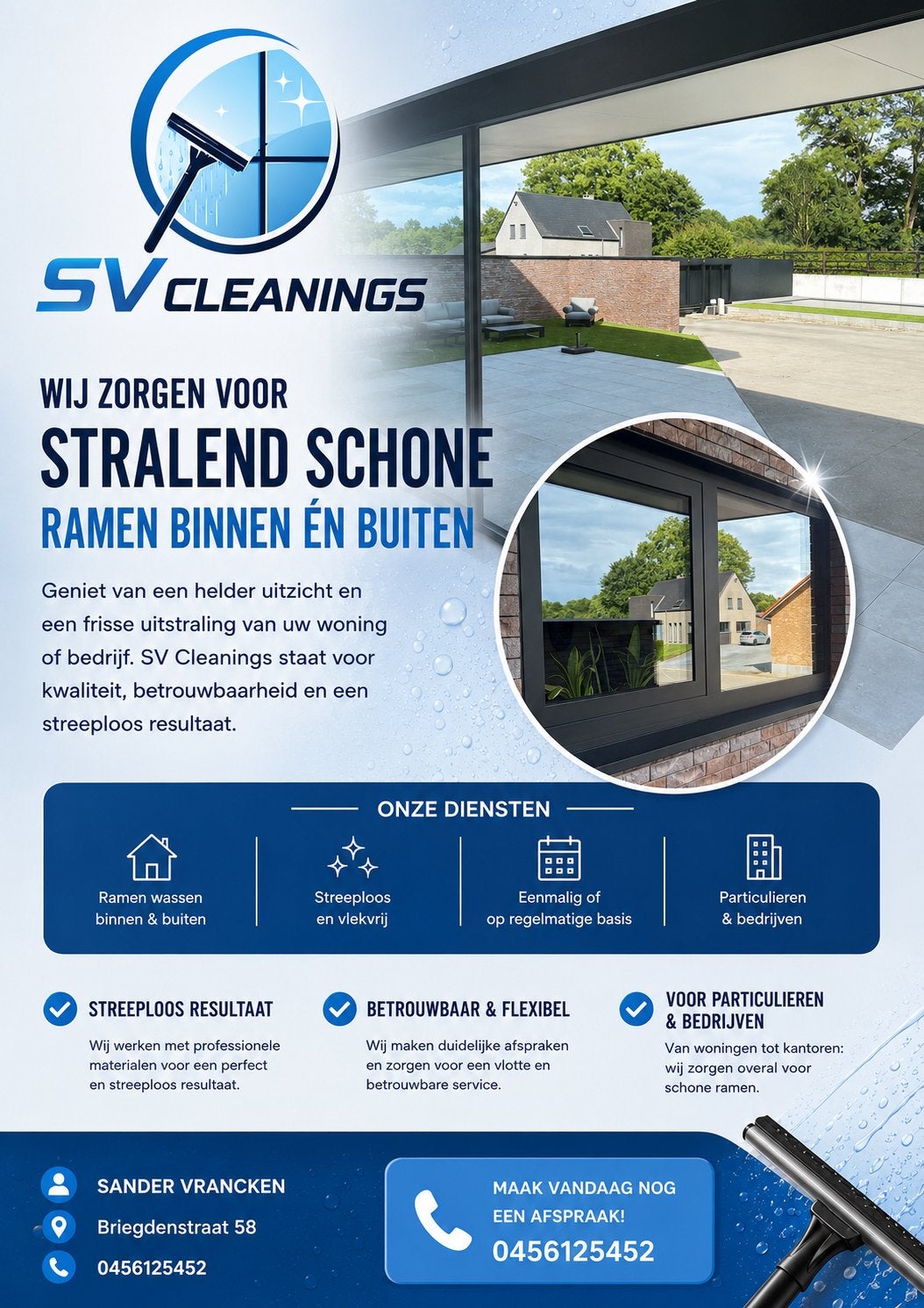 SV CLEANINGS

WIJ ZORGEN VOOR
STRALEND SCHONE
RAMEN BINNEN ÉN BUITEN

Geniet van een helder uitzicht en een frisse uitstraling van uw woning of bedrijf. SV Cleanings staat voor kwaliteit, betrouwbaarheid en een streeploos resultaat.

ONZE DIENSTEN

Ramen wassen binnen & buiten

Streeploos en vlekvrij

Eenmalig of op regelmatige basis

Particulieren & bedrijven

STREEPLOOS RESULTAAT
Wij werken met professionele materialen voor een perfect en streeploos resultaat.

BETROUWBAAR & FLEXIBEL
Wij maken duidelijke afspraken en zorgen voor een vlotte en betrouwbare service.

VOOR PARTICULIEREN & BEDRIJVEN
Van woningen tot kantoren: wij zorgen overal voor schone ramen.

SANDER VRANCKEN
Briegdenstraat 58
0456125452

MAAK VANDAAG NOG EEN AFSPRAAK!
0456125452